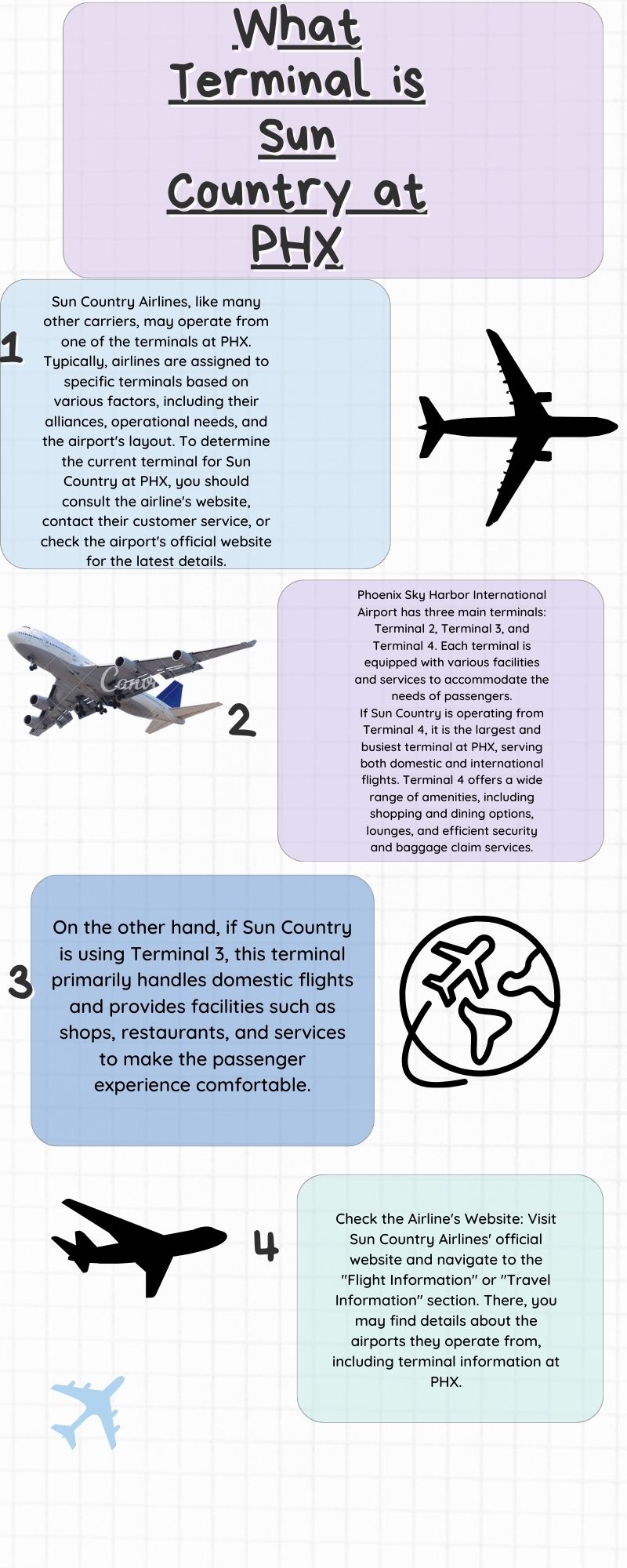 What Terminal is Sun Country at PHX

1

Sun Country Airlines, like many other carriers, may operate from one of the terminals at PHX. Typically, airlines are assigned to specific terminals based on various factors, including their alliances, operational needs, and the airport's layout. To determine the current terminal for Sun Country at PHX, you should consult the airline's website, contact their customer service, or check the airport's official website for the latest details.

Canva

2

Phoenix Sky Harbor International Airport has three main terminals: Terminal 2, Terminal 3, and Terminal 4. Each terminal is equipped with various facilities and services to accommodate the needs of passengers.
If Sun Country is operating from Terminal 4, it is the largest and busiest terminal at PHX, serving both domestic and international flights. Terminal 4 offers a wide range of amenities, including shopping and dining options, lounges, and efficient security and baggage claim services.

3

On the other hand, if Sun Country is using Terminal 3, this terminal primarily handles domestic flights and provides facilities such as shops, restaurants, and services to make the passenger experience comfortable.

4

Check the Airline's Website: Visit Sun Country Airlines' official website and navigate to the "Flight Information" or "Travel Information" section. There, you may find details about the airports they operate from, including terminal information at PHX.